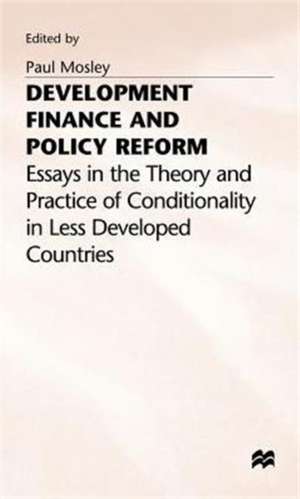 Edited by
Paul Mosley

DEVELOPMENT FINANCE AND POLICY REFORM

Essays in the Theory and Practice of Conditionality in Less Developed Countries